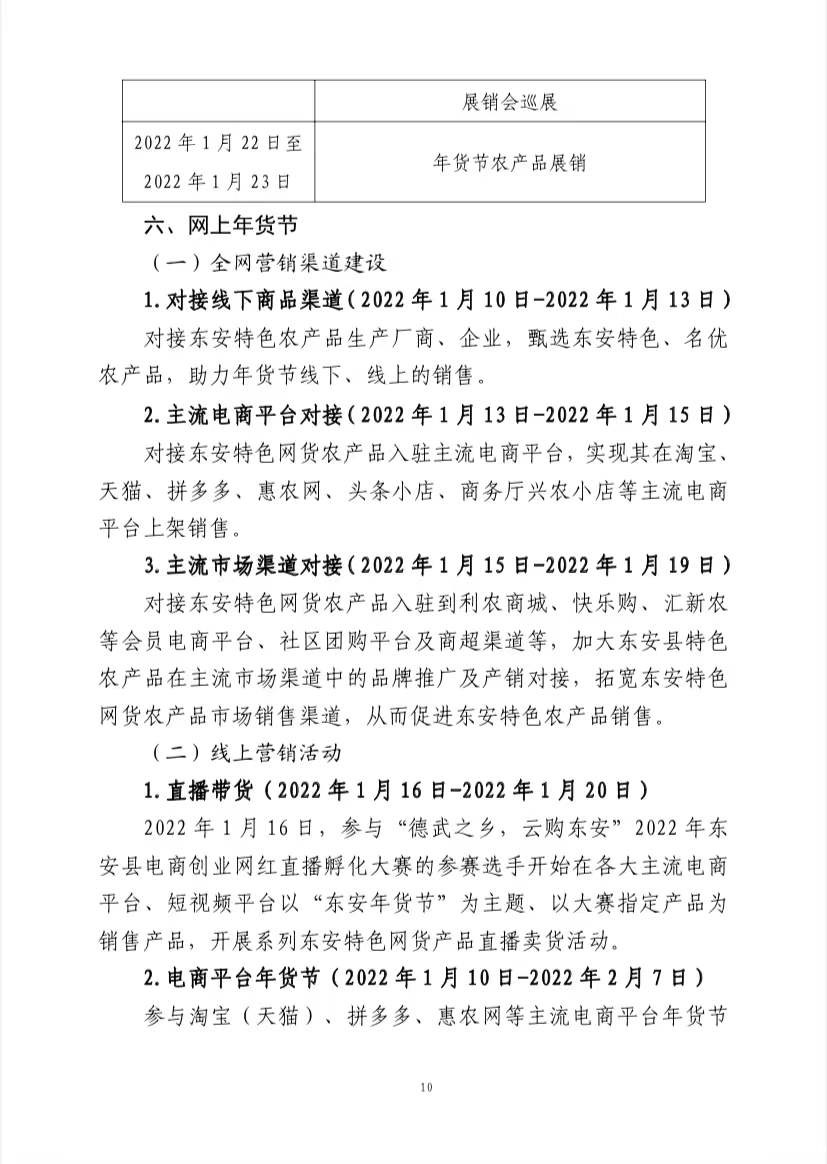 |  | 展销会巡展 |
|---|---|
| 2022年1月22日至2022年1月23日 | 年货节农产品展销 |

六、网上年货节

（一）全网营销渠道建设

1.对接线下商品渠道（2022年1月10日-2022年1月13日）

对接东安特色农产品生产厂商、企业，甄选东安特色、名优农产品，助力年货节线下、线上的销售。

2.主流电商平台对接（2022年1月13日-2022年1月15日）

对接东安特色网货农产品入驻主流电商平台，实现其在淘宝、天猫、拼多多、惠农网、头条小店、商务厅兴农小店等主流电商平台上架销售。

3.主流市场渠道对接（2022年1月15日-2022年1月19日）

对接东安特色网货农产品入驻到利农商城、快乐购、汇新农等会员电商平台、社区团购平台及商超渠道等，加大东安县特色农产品在主流市场渠道中的品牌推广及产销对接，拓宽东安特色网货农产品市场销售渠道，从而促进东安特色农产品销售。

（二）线上营销活动

1.直播带货（2022年1月16日-2022年1月20日）

2022年1月16日，参与“德武之乡，云购东安”2022年东安县电商创业网红直播孵化大赛的参赛选手开始在各大主流电商平台、短视频平台以“东安年货节”为主题、以大赛指定产品为销售产品，开展系列东安特色网货产品直播卖货活动。

2.电商平台年货节（2022年1月10日-2022年2月7日）

参与淘宝（天猫）、拼多多、惠农网等主流电商平台年货节

10